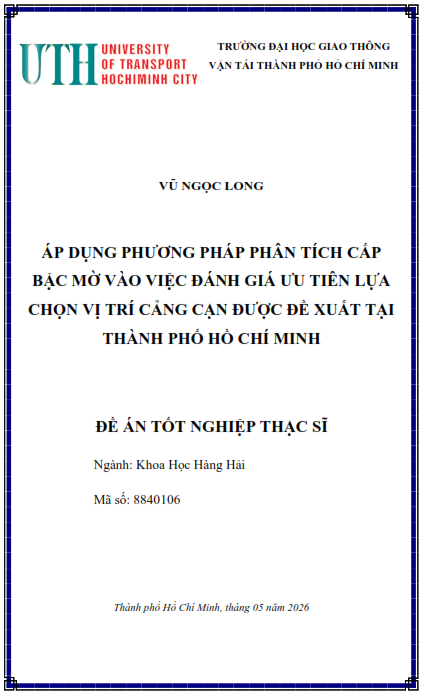 UTH UNIVERSITY OF TRANSPORT HOCHIMINH CITY

TRƯỜNG ĐẠI HỌC GIAO THÔNG VẬN TẢI THÀNH PHỐ HỒ CHÍ MINH

VŨ NGỌC LONG

ÁP DỤNG PHƯƠNG PHÁP PHÂN TÍCH CẤP BẬC MỜ VÀO VIỆC ĐÁNH GIÁ ƯU TIÊN LỰA CHỌN VỊ TRÍ CẢNG CẠN ĐƯỢC ĐỀ XUẤT TẠI THÀNH PHỐ HỒ CHÍ MINH

ĐỀ ÁN TỐT NGHIỆP THẠC SĨ

Ngành: Khoa Học Hàng Hải

Mã số: 8840106

Thành phố Hồ Chí Minh, tháng 05 năm 2026